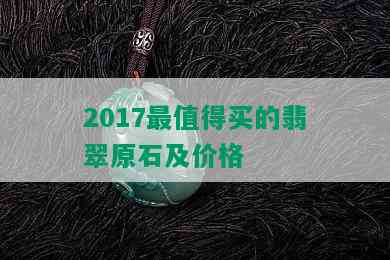 2017最值得买的翡翠原石及价格